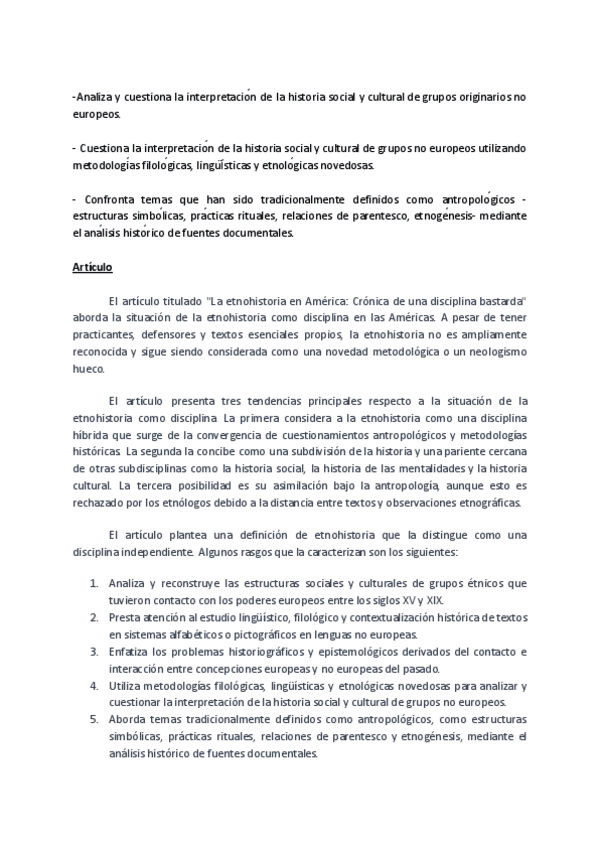 -Analiza y cuestiona la interpretación de la historia social y cultural de grupos originarios no europeos.

- Cuestiona la interpretación de la historia social y cultural de grupos no europeos utilizando metodologías filológicas, lingüísticas y etnológicas novedosas.

- Confronta temas que han sido tradicionalmente definidos como antropológicos - estructuras simbólicas, prácticas rituales, relaciones de parentesco, etnogénesis- mediante el análisis histórico de fuentes documentales.

Artículo

El artículo titulado "La etnohistoria en América: Crónica de una disciplina bastarda" aborda la situación de la etnohistoria como disciplina en las Américas. A pesar de tener practicantes, defensores y textos esenciales propios, la etnohistoria no es ampliamente reconocida y sigue siendo considerada como una novedad metodológica o un neologismo hueco.

El artículo presenta tres tendencias principales respecto a la situación de la etnohistoria como disciplina. La primera considera a la etnohistoria como una disciplina híbrida que surge de la convergencia de cuestionamientos antropológicos y metodologías históricas. La segunda la concibe como una subdivisión de la historia y una pariente cercana de otras subdisciplinas como la historia social, la historia de las mentalidades y la historia cultural. La tercera posibilidad es su asimilación bajo la antropología, aunque esto es rechazado por los etnólogos debido a la distancia entre textos y observaciones etnográficas.

El artículo plantea una definición de etnohistoria que la distingue como una disciplina independiente. Algunos rasgos que la caracterizan son los siguientes:

1. Analiza y reconstruye las estructuras sociales y culturales de grupos étnicos que tuvieron contacto con los poderes europeos entre los siglos XV y XIX.
2. Presta atención al estudio lingüístico, filológico y contextualización histórica de textos en sistemas alfabéticos o pictográficos en lenguas no europeas.
3. Enfatiza los problemas historiográficos y epistemológicos derivados del contacto e interacción entre concepciones europeas y no europeas del pasado.
4. Utiliza metodologías filológicas, lingüísticas y etnológicas novedosas para analizar y cuestionar la interpretación de la historia social y cultural de grupos no europeos.
5. Aborda temas tradicionalmente definidos como antropológicos, como estructuras simbólicas, prácticas rituales, relaciones de parentesco y etnogénesis, mediante el análisis histórico de fuentes documentales.